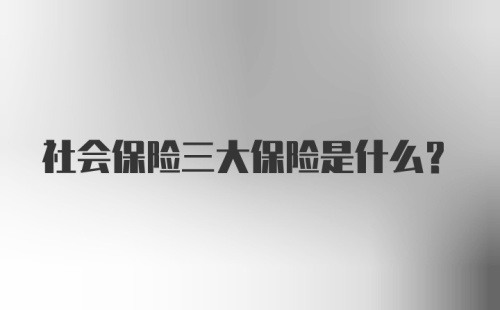 社会保险三大保险是什么？